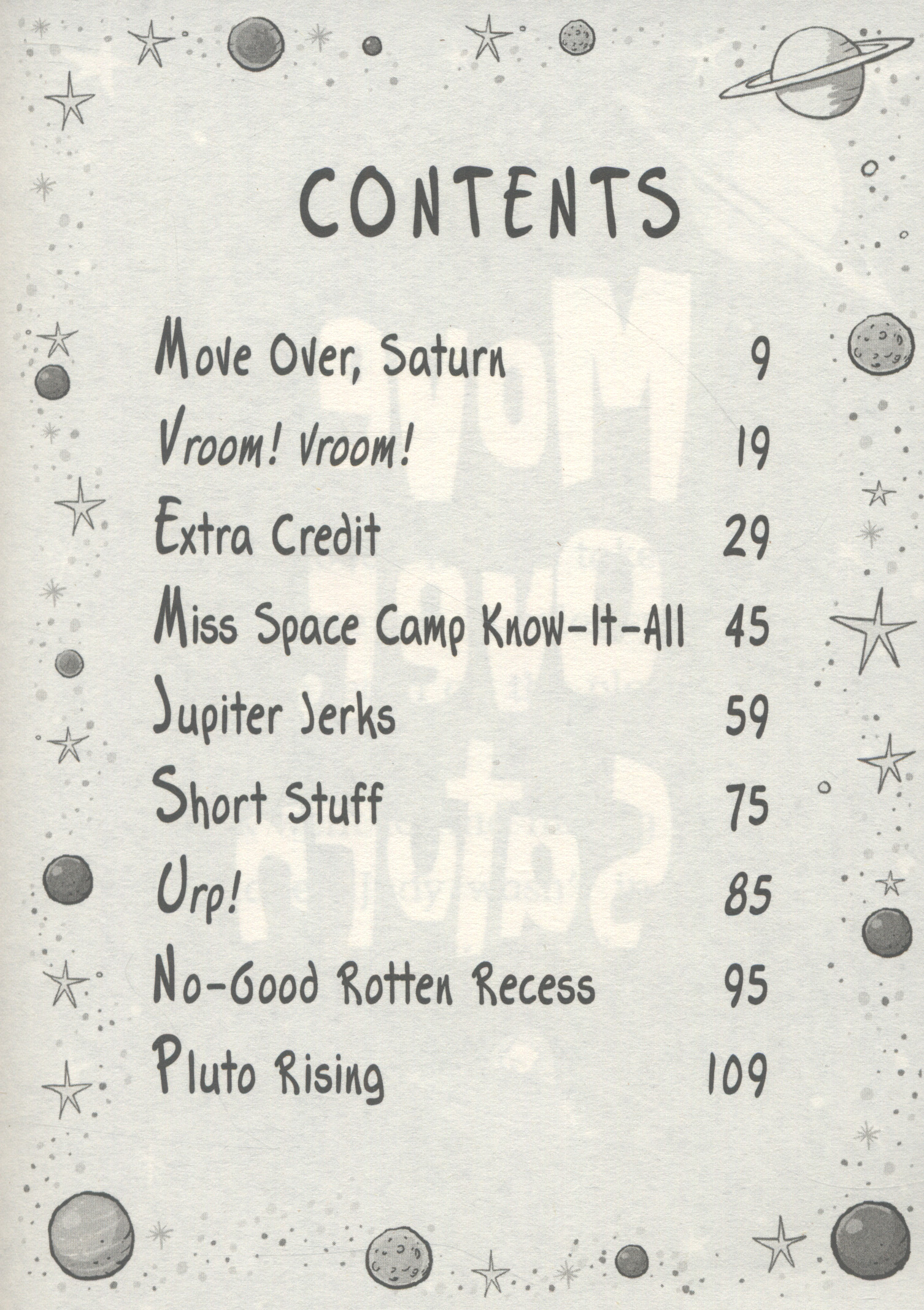 CONTENTS

Move Over, Saturn 9
Vroom! Vroom! 19
Extra Credit 29
Miss Space Camp Know-It-All 45
Jupiter Jerks 59
Short Stuff 75
Urp! 85
No-Good Rotten Recess 95
Pluto Rising 109